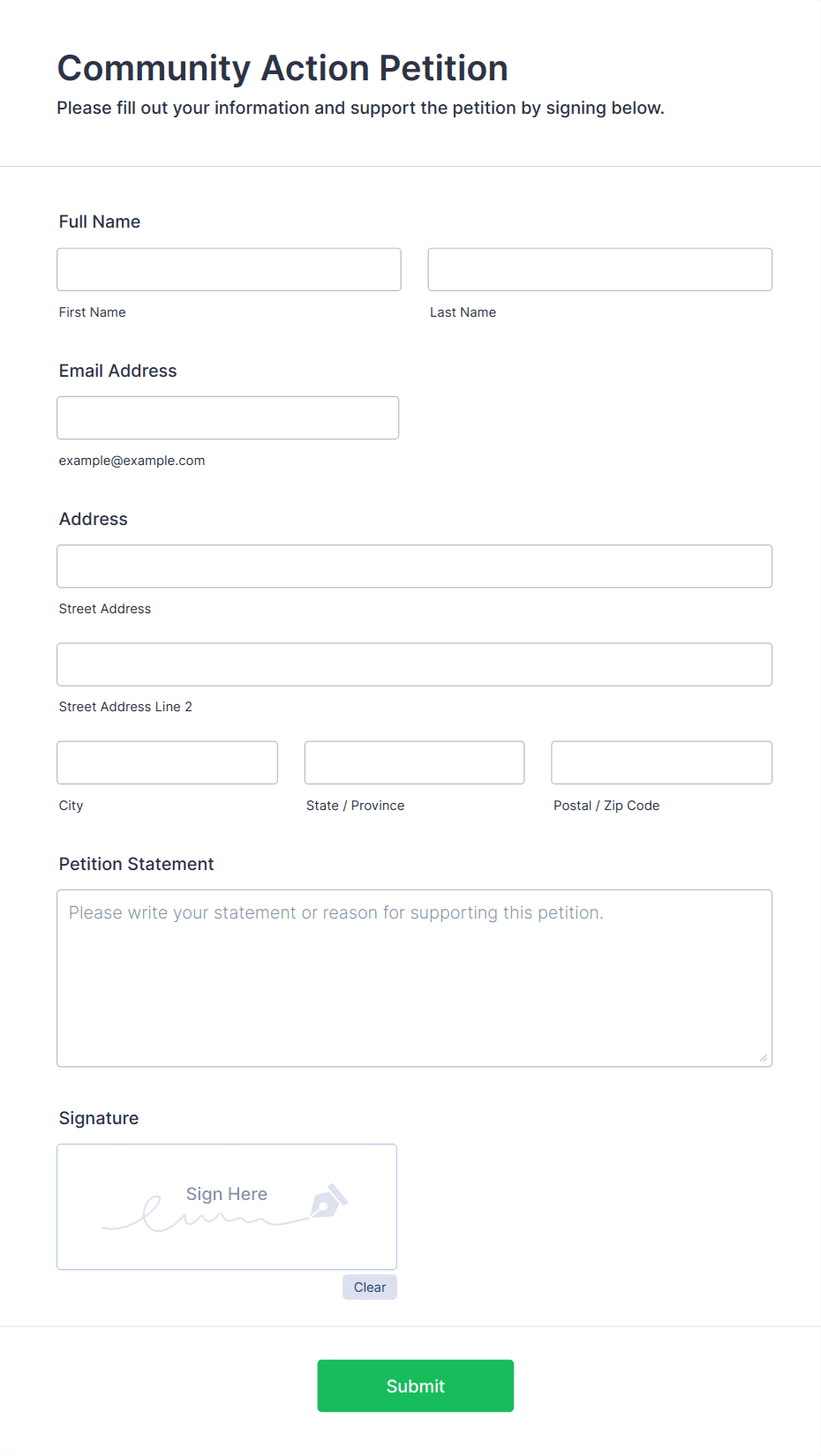 Community Action Petition

Please fill out your information and support the petition by signing below.

Full Name

First Name

Last Name

Email Address

example@example.com

Address

Street Address

Street Address Line 2

City

State / Province

Postal / Zip Code

Petition Statement

Please write your statement or reason for supporting this petition.

Signature

Sign Here

Clear

Submit